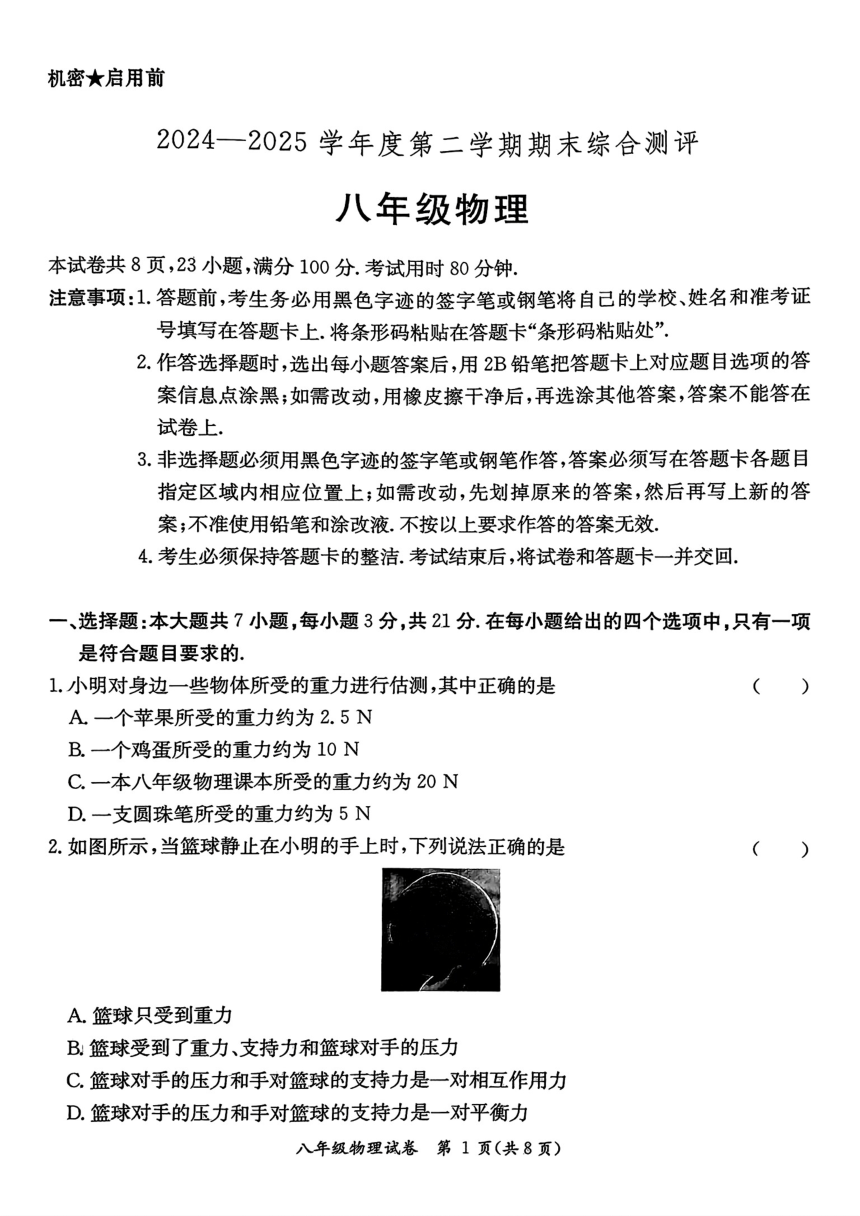 机密★启用前

2024—2025 学年度第二学期期末综合测评

八年级物理

本试卷共 8 页，23 小题，满分 100 分. 考试用时 80 分钟.

注意事项：1. 答题前，考生务必用黑色字迹的签字笔或钢笔将自己的学校、姓名和准考证号填写在答题卡上. 将条形码粘贴在答题卡“条形码粘贴处”.

2. 作答选择题时，选出每小题答案后，用 2B 铅笔把答题卡上对应题目选项的答案信息点涂黑；如需改动，用橡皮擦干净后，再选涂其他答案，答案不能答在试卷上.

3. 非选择题必须用黑色字迹的签字笔或钢笔作答，答案必须写在答题卡各题目指定区域内相应位置上；如需改动，先划掉原来的答案，然后再写上新的答案；不准使用铅笔和涂改液. 不按以上要求作答的答案无效.

4. 考生必须保持答题卡的整洁. 考试结束后，将试卷和答题卡一并交回.

一、选择题：本大题共 7 小题，每小题 3 分，共 21 分. 在每小题给出的四个选项中，只有一项是符合题目要求的.

1. 小明对身边一些物体所受的重力进行估测，其中正确的是 （ ）

A. 一个苹果所受的重力约为 2.5 N

B. 一个鸡蛋所受的重力约为 10 N

C. 一本八年级物理课本所受的重力约为 20 N

D. 一支圆珠笔所受的重力约为 5 N

2. 如图所示，当篮球静止在小明的手上时，下列说法正确的是 （ ）

A. 篮球只受到重力

B. 篮球受到了重力、支持力和篮球对手的压力

C. 篮球对手的压力和手对篮球的支持力是一对相互作用力

D. 篮球对手的压力和手对篮球的支持力是一对平衡力

八年级物理试卷 第 1 页（共 8 页）